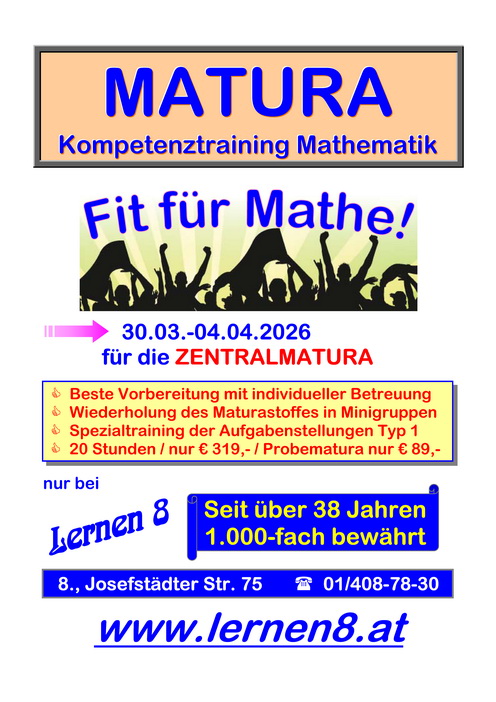 MATURA
Kompetenztraining Mathematik

Fit für Mathe!

30.03.-04.04.2026
für die ZENTRALMATURA

Beste Vorbereitung mit individueller Betreuung
Wiederholung des Maturastoffes in Minigruppen
Spezialtraining der Aufgabenstellungen Typ 1
20 Stunden / nur € 319,- / Probematura nur € 89,-

nur bei

Lernen 8

Seit über 38 Jahren
1.000-fach bewährt

8., Josefstädter Str. 75 ☎ 01/408-78-30

www.lernen8.at